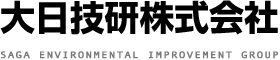 大日技研株式会社

SAGA ENVIRONMENTAL IMPROVEMENT GROUP